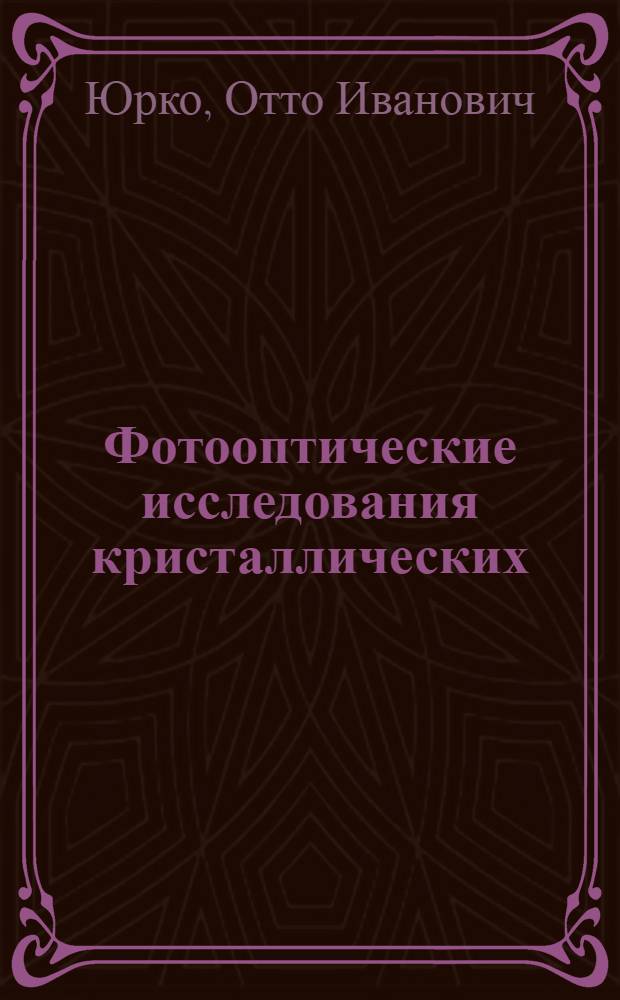 Юрко, Отто Иванович

Фотооптические исследования кристаллических